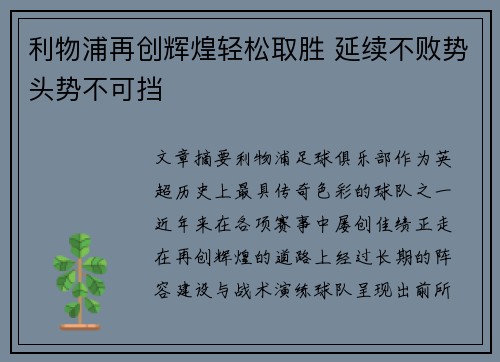 利物浦再创辉煌轻松取胜 延续不败势头势不可挡

文章摘要利物浦足球俱乐部作为英超历史上最具传奇色彩的球队之一近年来在各项赛事中屡创佳绩正走在再创辉煌的道路上经过长期的阵容建设与战术演练球队呈现出前所